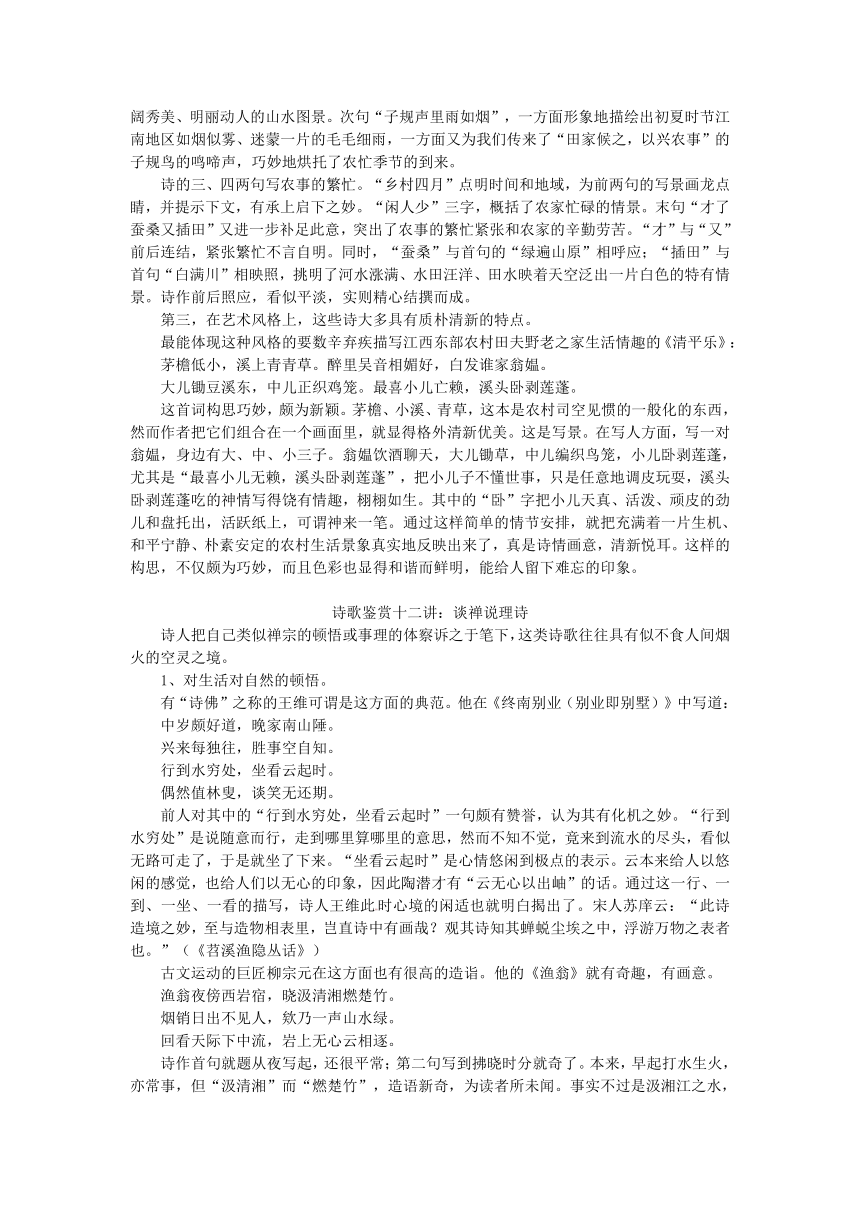 阔秀美、明丽动人的山水图景。次句“子规声里雨如烟”，一方面形象地描绘出初夏时节江南地区如烟似雾、迷蒙一片的毛毛细雨，一方面又为我们传来了“田家候之，以兴农事”的子规鸟的鸣啼声，巧妙地烘托了农忙季节的到来。

诗的三、四两句写农事的繁忙。“乡村四月”点明时间和地域，为前两句的写景画龙点睛，并提示下文，有承上启下之妙。“闲人少”三字，概括了农家忙碌的情景。末句“才了蚕桑又插田”又进一步补足此意，突出了农事的繁忙紧张和农家的辛勤劳苦。“才”与“又”前后连结，紧张繁忙不言自明。同时，“蚕桑”与首句的“绿遍山原”相呼应；“插田”与首句“白满川”相映照，挑明了河水涨满、水田汪洋、田水映着天空泛出一片白色的特有情景。诗作前后照应，看似平淡，实则精心结撰而成。

第三，在艺术风格上，这些诗大多具有质朴清新的特点。

最能体现这种风格的要数辛弃疾描写江西东部农村田夫野老之家生活情趣的《清平乐》：

茅檐低小，溪上青青草。醉里吴音相媚好，白发谁家翁媪。

大儿锄豆溪东，中儿正织鸡笼。最喜小儿亡赖，溪头卧剥莲蓬。

这首词构思巧妙，颇为新颖。茅檐、小溪、青草，这本是农村司空见惯的一般化的东西，然而作者把它们组合在一个画面里，就显得格外清新优美。这是写景。在写人方面，写一对翁媪，身边有大、中、小三子。翁媪饮酒聊天，大儿锄草，中儿编织鸟笼，小儿卧剥莲蓬，尤其是“最喜小儿无赖，溪头卧剥莲蓬”，把小儿子不懂世事，只是任意地调皮玩耍，溪头卧剥莲蓬吃的神情写得饶有情趣，栩栩如生。其中的“卧”字把小儿天真、活泼、顽皮的劲儿和盘托出，活跃纸上，可谓神来一笔。通过这样简单的情节安排，就把充满着一片生机、和平宁静、朴素安定的农村生活景象真实地反映出来了，真是诗情画意，清新悦耳。这样的构思，不仅颇为巧妙，而且色彩也显得和谐而鲜明，能给人留下难忘的印象。

诗歌鉴赏十二讲：谈禅说理诗

诗人把自己类似禅宗的顿悟或事理的体察诉之于笔下，这类诗歌往往具有似不食人间烟火的空灵之境。

1、对生活对自然的顿悟。

有“诗佛”之称的王维可谓是这方面的典范。他在《终南别业（别业即别墅）》中写道：

中岁颇好道，晚家南山陲。

兴来每独往，胜事空自知。

行到水穷处，坐看云起时。

偶然值林叟，谈笑无还期。

前人对其中的“行到水穷处，坐看云起时”一句颇有赞誉，认为其有化机之妙。“行到水穷处”是说随意而行，走到哪里算哪里的意思，然而不知不觉，竟来到流水的尽头，看似无路可走了，于是就坐了下来。“坐看云起时”是心情悠闲到极点的表示。云本来给人以悠闲的感觉，也给人们以无心的印象，因此陶潜才有“云无心以出岫”的话。通过这一行、一到、一坐、一看的描写，诗人王维此时心境的闲适也就明白揭出了。宋人苏庠云：“此诗造境之妙，至与造物相表里，岂直诗中有画哉？观其诗知其蝉蜕尘埃之中，浮游万物之表者也。”（《苕溪渔隐丛话》）

古文运动的巨匠柳宗元在这方面也有很高的造诣。他的《渔翁》就有奇趣，有画意。

渔翁夜傍西岩宿，晓汲清湘燃楚竹。

烟销日出不见人，欸乃一声山水绿。

回看天际下中流，岩上无心云相逐。

诗作首句就题从夜写起，还很平常；第二句写到拂晓时分就奇了。本来，早起打水生火，亦常事，但“汲清湘”而“燃楚竹”，造语新奇，为读者所未闻。事实不过是汲湘江之水，